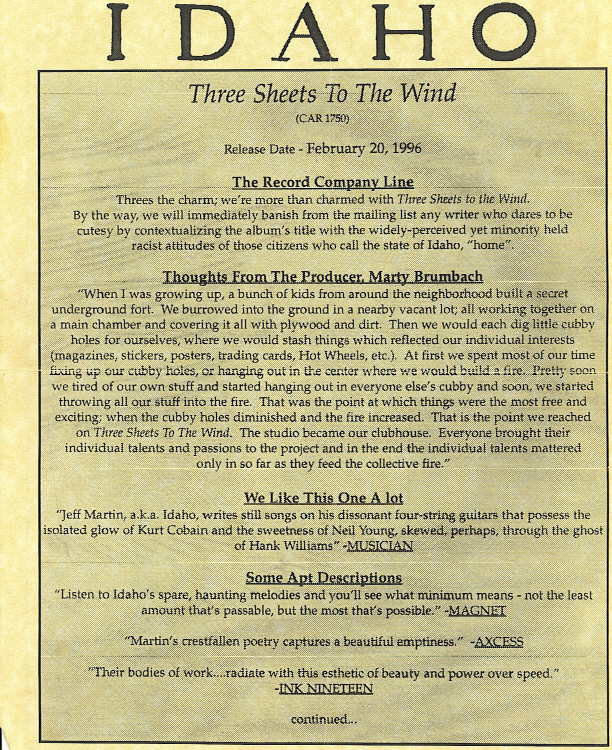 IDAHO

Three Sheets To The Wind

(CAR 1750)

Release Date - February 20, 1996

The Record Company Line

Threes the charm; we're more than charmed with Three Sheets to the Wind. By the way, we will immediately banish from the mailing list any writer who dares to be cutesy by contextualizing the album's title with the widely-perceived yet minority held racist attitudes of those citizens who call the state of Idaho, "home".

Thoughts From The Producer, Marty Brumbach

"When I was growing up, a bunch of kids from around the neighborhood built a secret underground fort. We burrowed into the ground in a nearby vacant lot; all working together on a main chamber and covering it all with plywood and dirt. Then we would each dig little cubby holes for ourselves, where we would stash things which reflected our individual interests (magazines, stickers, posters, trading cards, Hot Wheels, etc.). At first we spent most of our time fixing up our cubby holes, or hanging out in the center where we would build a fire. Pretty soon we tired of our own stuff and started hanging out in everyone else's cubby and soon, we started throwing all our stuff into the fire. That was the point at which things were the most free and exciting; when the cubby holes diminished and the fire increased. That is the point we reached on Three Sheets To The Wind. The studio became our clubhouse. Everyone brought their individual talents and passions to the project and in the end the individual talents mattered only in so far as they feed the collective fire."

We Like This One A lot

"Jeff Martin, a.k.a. Idaho, writes still songs on his dissonant four-string guitars that possess the isolated glow of Kurt Cobain and the sweetness of Neil Young, skewed, perhaps, through the ghost of Hank Williams" -MUSICIAN

Some Apt Descriptions

"Listen to Idaho's spare, haunting melodies and you'll see what minimum means - not the least amount that's passable, but the most that's possible." -MAGNET

"Martin's crestfallen poetry captures a beautiful emptiness." -AXCESS

"Their bodies of work....radiate with this esthetic of beauty and power over speed." -INK NINETEEN

continued...